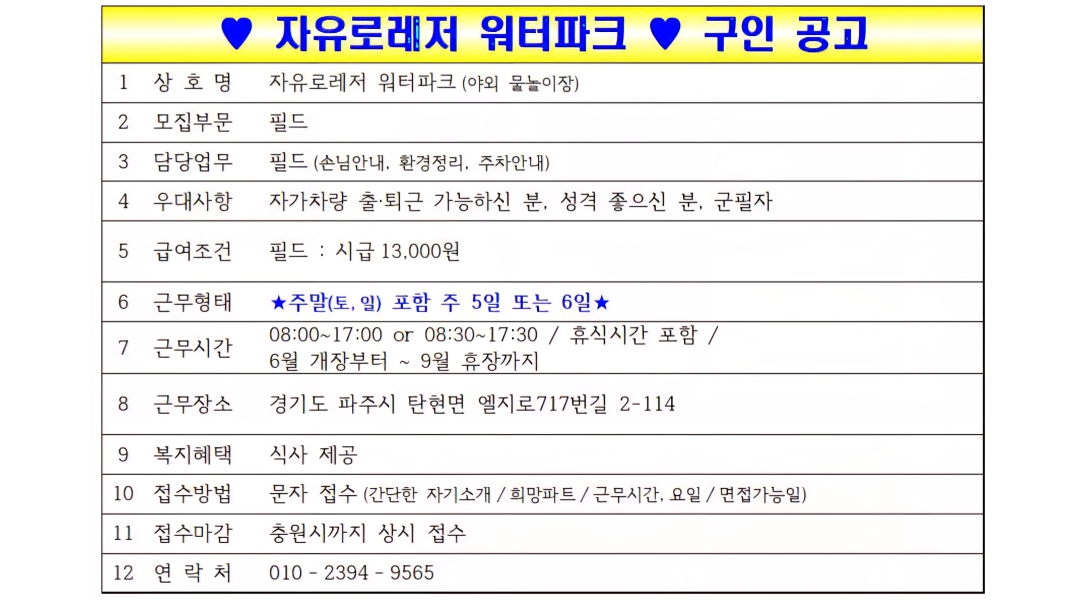 ♥ 자유로레저 워터파크 ♥ 구인 공고

| 1 | 상 호 명 | 자유로레저 워터파크 (야외 물놀이장) |
|---|---|---|
| 2 | 모집부문 | 필드 |
| 3 | 담당업무 | 필드 (손님안내, 환경정리, 주차안내) |
| 4 | 우대사항 | 자가차량 출·퇴근 가능하신 분, 성격 좋으신 분, 군필자 |
| 5 | 급여조건 | 필드 : 시급 13,000원 |
| 6 | 근무형태 | ★주말(토, 일) 포함 주 5일 또는 6일★ |
| 7 | 근무시간 | 08:00~17:00 or 08:30~17:30 / 휴식시간 포함 / 6월 개장부터 ~ 9월 휴장까지 |
| 8 | 근무장소 | 경기도 파주시 탄현면 엘지로717번길 2-114 |
| 9 | 복지혜택 | 식사 제공 |
| 10 | 접수방법 | 문자 접수 (간단한 자기소개 / 희망파트 / 근무시간, 요일 / 면접가능일) |
| 11 | 접수마감 | 충원시까지 상시 접수 |
| 12 | 연 락 처 | 010 - 2394 - 9565 |